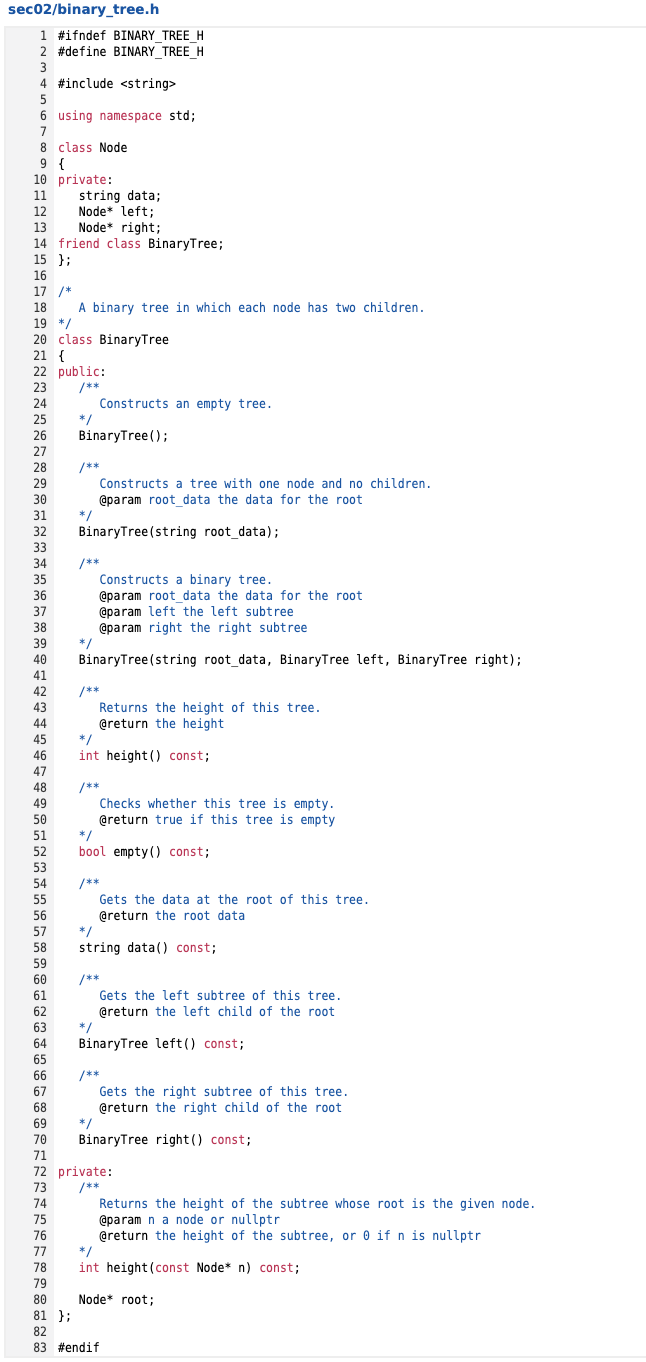 sec02/binary_tree.h

1 #ifndef BINARY_TREE_H
2 #define BINARY_TREE_H
3
4 #include <string>
5
6 using namespace std;
7
8 class Node
9 {
10 private:
11    string data;
12    Node* left;
13    Node* right;
14 friend class BinaryTree;
15 };
16
17 /*
18    A binary tree in which each node has two children.
19 */
20 class BinaryTree
21 {
22 public:
23    /**
24       Constructs an empty tree.
25    */
26    BinaryTree();
27
28    /**
29       Constructs a tree with one node and no children.
30       @param root_data the data for the root
31    */
32    BinaryTree(string root_data);
33
34    /**
35       Constructs a binary tree.
36       @param root_data the data for the root
37       @param left the left subtree
38       @param right the right subtree
39    */
40    BinaryTree(string root_data, BinaryTree left, BinaryTree right);
41
42    /**
43       Returns the height of this tree.
44       @return the height
45    */
46    int height() const;
47
48    /**
49       Checks whether this tree is empty.
50       @return true if this tree is empty
51    */
52    bool empty() const;
53
54    /**
55       Gets the data at the root of this tree.
56       @return the root data
57    */
58    string data() const;
59
60    /**
61       Gets the left subtree of this tree.
62       @return the left child of the root
63    */
64    BinaryTree left() const;
65
66    /**
67       Gets the right subtree of this tree.
68       @return the right child of the root
69    */
70    BinaryTree right() const;
71
72 private:
73    /**
74       Returns the height of the subtree whose root is the given node.
75       @param n a node or nullptr
76       @return the height of the subtree, or 0 if n is nullptr
77    */
78    int height(const Node* n) const;
79
80    Node* root;
81 };
82
83 #endif